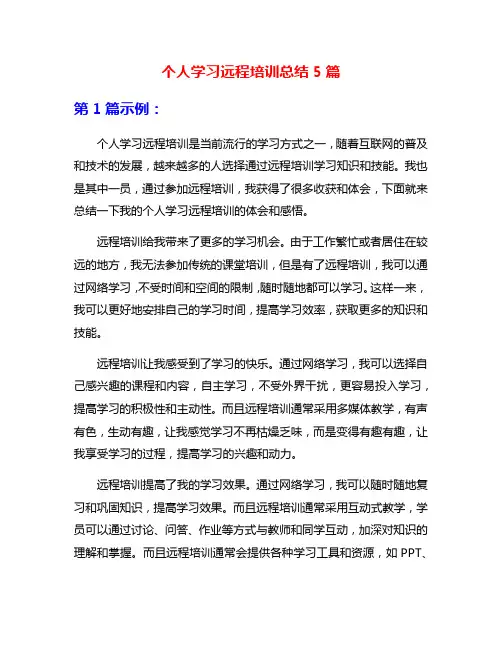 个人学习远程培训总结 5 篇

第 1 篇示例：

个人学习远程培训是当前流行的学习方式之一，随着互联网的普及和技术的发展，越来越多的人选择通过远程培训学习知识和技能。我也是其中一员，通过参加远程培训，我获得了很多收获和体会，下面就来总结一下我的个人学习远程培训的体会和感悟。

远程培训给我带来了更多的学习机会。由于工作繁忙或者居住在较远的地方，我无法参加传统的课堂培训，但是有了远程培训，我可以通过网络学习，不受时间和空间的限制，随时随地都可以学习。这样一来，我可以更好地安排自己的学习时间，提高学习效率，获取更多的知识和技能。

远程培训让我感受到了学习的快乐。通过网络学习，我可以选择自己感兴趣的课程和内容，自主学习，不受外界干扰，更容易投入学习，提高学习的积极性和主动性。而且远程培训通常采用多媒体教学，有声有色，生动有趣，让我感觉学习不再枯燥乏味，而是变得有趣有趣，让我享受学习的过程，提高学习的兴趣和动力。

远程培训提高了我的学习效果。通过网络学习，我可以随时随地复习和巩固知识，提高学习效果。而且远程培训通常采用互动式教学，学员可以通过讨论、问答、作业等方式与教师和同学互动，加深对知识的理解和掌握。而且远程培训通常会提供各种学习工具和资源，如 PPT、